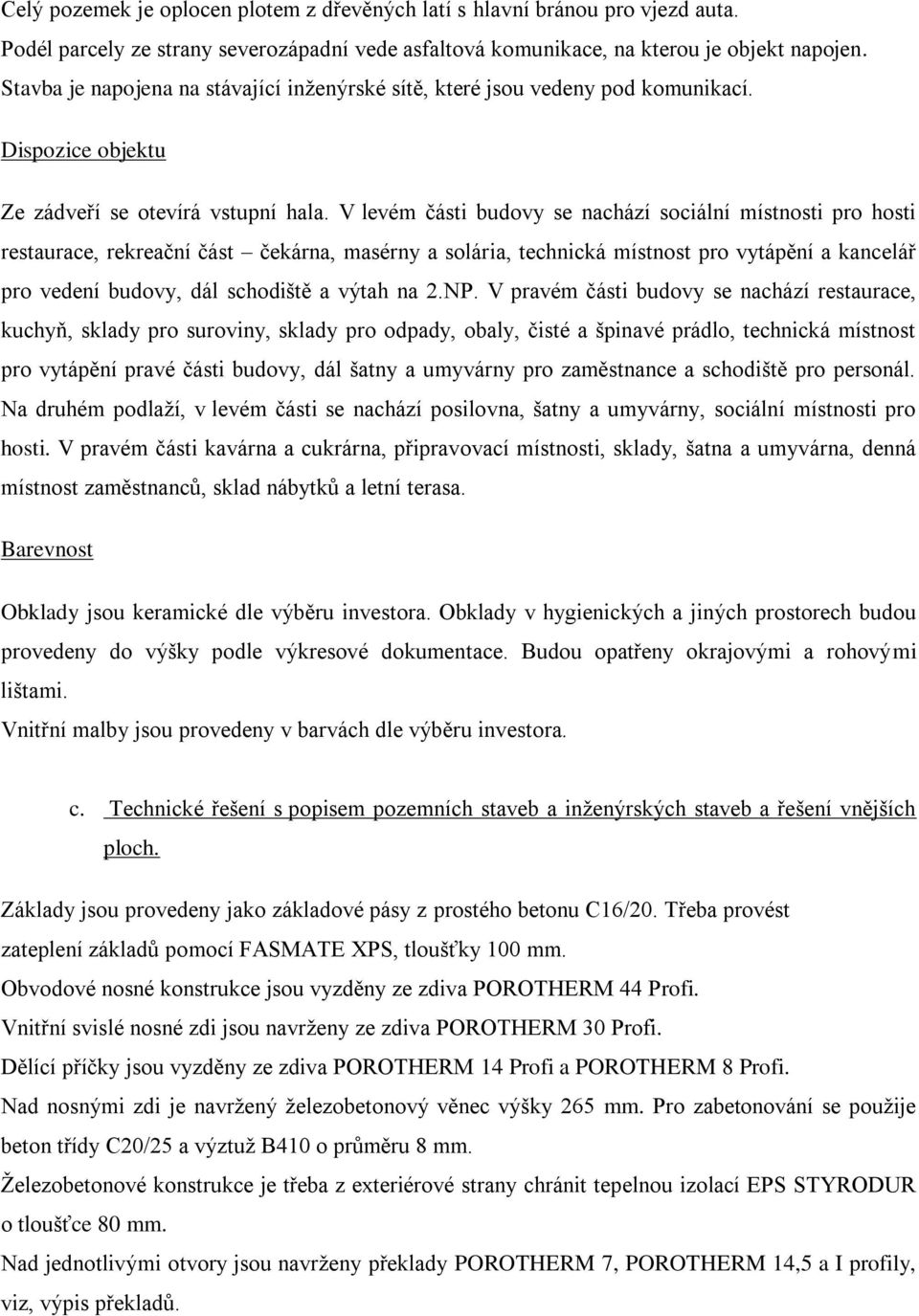 Celý pozemek je oplocen plotem z dřevěných latí s hlavní bránou pro vjezd auta. Podél parcely ze strany severozápadní vede asfaltová komunikace, na kterou je objekt napojen. Stavba je napojena na stávající inženýrské sítě, které jsou vedeny pod komunikací.

Dispozice objektu

Ze zádveří se otevírá vstupní hala. V levém části budovy se nachází sociální místnosti pro hosti restaurace, rekreační část – čekárna, masérny a solária, technická místnost pro vytápění a kancelář pro vedení budovy, dál schodiště a výtah na 2.NP. V pravém části budovy se nachází restaurace, kuchyň, sklady pro suroviny, sklady pro odpady, obaly, čisté a špinavé prádlo, technická místnost pro vytápění pravé části budovy, dál šatny a umyvárny pro zaměstnance a schodiště pro personál. Na druhém podlaží, v levém části se nachází posilovna, šatny a umyvárny, sociální místnosti pro hosti. V pravém části kavárna a cukrárna, připravovací místnosti, sklady, šatna a umyvárna, denná místnost zaměstnanců, sklad nábytků a letní terasa.

Barevnost

Obklady jsou keramické dle výběru investora. Obklady v hygienických a jiných prostorech budou provedeny do výšky podle výkresové dokumentace. Budou opatřeny okrajovými a rohovými lištami.
Vnitřní malby jsou provedeny v barvách dle výběru investora.

c. Technické řešení s popisem pozemních staveb a inženýrských staveb a řešení vnějších ploch.

Základy jsou provedeny jako základové pásy z prostého betonu C16/20. Třeba provést zateplení základů pomocí FASMATE XPS, tloušťky 100 mm.
Obvodové nosné konstrukce jsou vyzděny ze zdiva POROTHERM 44 Profi.
Vnitřní svislé nosné zdi jsou navrženy ze zdiva POROTHERM 30 Profi.
Dělící příčky jsou vyzděny ze zdiva POROTHERM 14 Profi a POROTHERM 8 Profi.
Nad nosnými zdi je navržený železobetonový věnec výšky 265 mm. Pro zabetonování se použije beton třídy C20/25 a výztuž B410 o průměru 8 mm.
Železobetonové konstrukce je třeba z exteriérové strany chránit tepelnou izolací EPS STYRODUR o tloušťce 80 mm.
Nad jednotlivými otvory jsou navrženy překlady POROTHERM 7, POROTHERM 14,5 a I profily, viz, výpis překladů.